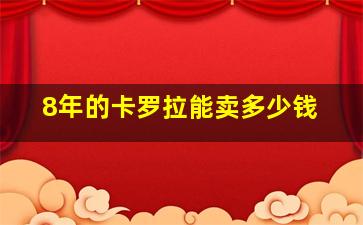 8年的卡罗拉能卖多少钱